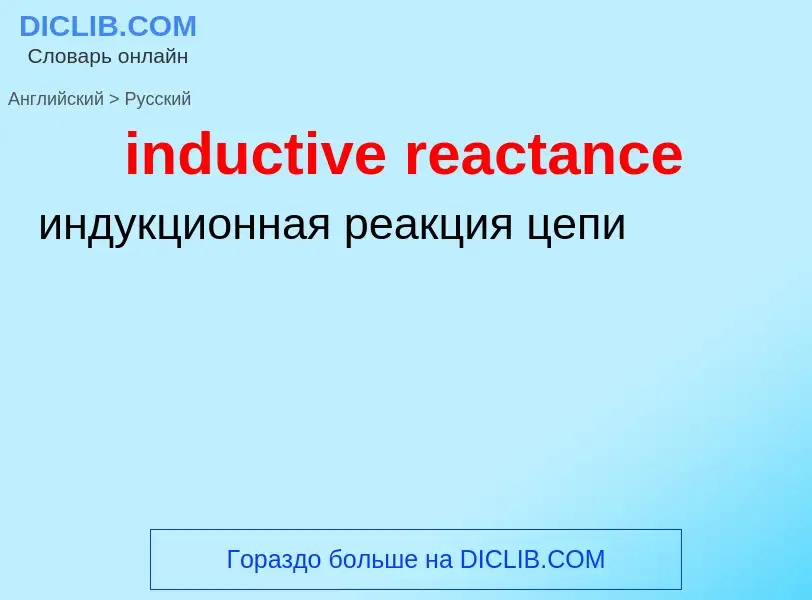 DICLIB.COM
Словарь онлайн

Английский > Русский

inductive reactance

индукционная реакция цепи

Гораздо больше на DICLIB.COM